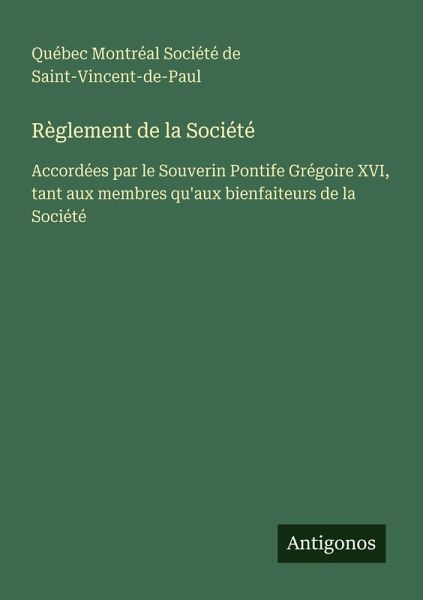 Québec Montréal Société de Saint-Vincent-de-Paul

Règlement de la Société

Accordées par le Souverin Pontife Grégoire XVI, tant aux membres qu'aux bienfaiteurs de la Société

Antigonos